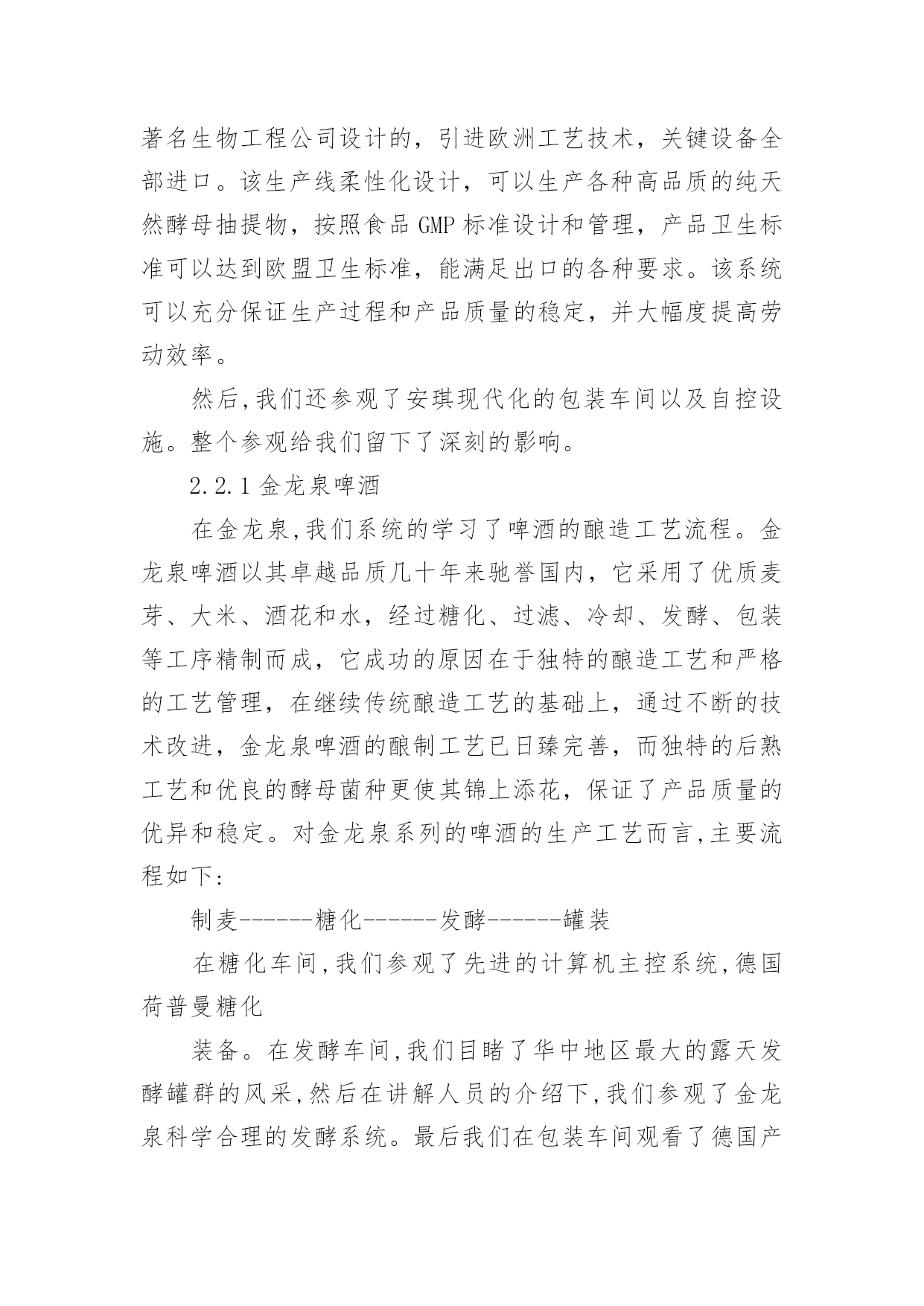 著名生物工程公司设计的，引进欧洲工艺技术，关键设备全部进口。该生产线柔性化设计，可以生产各种高品质的纯天然酵母抽提物，按照食品 GMP 标准设计和管理，产品卫生标准可以达到欧盟卫生标准，能满足出口的各种要求。该系统可以充分保证生产过程和产品质量的稳定，并大幅度提高劳动效率。

然后,我们还参观了安琪现代化的包装车间以及自控设施。整个参观给我们留下了深刻的影响。

2.2.1 金龙泉啤酒

在金龙泉,我们系统的学习了啤酒的酿造工艺流程。金龙泉啤酒以其卓越品质几十年来驰誉国内，它采用了优质麦芽、大米、酒花和水，经过糖化、过滤、冷却、发酵、包装等工序精制而成，它成功的原因在于独特的酿造工艺和严格的工艺管理，在继续传统酿造工艺的基础上，通过不断的技术改进，金龙泉啤酒的酿制工艺已日臻完善，而独特的后熟工艺和优良的酵母菌种更使其锦上添花，保证了产品质量的优异和稳定。对金龙泉系列的啤酒的生产工艺而言,主要流程如下:

制麦------糖化------发酵------罐装

在糖化车间,我们参观了先进的计算机主控系统,德国荷普曼糖化

装备。在发酵车间,我们目睹了华中地区最大的露天发酵罐群的风采,然后在讲解人员的介绍下,我们参观了金龙泉科学合理的发酵系统。最后我们在包装车间观看了德国产